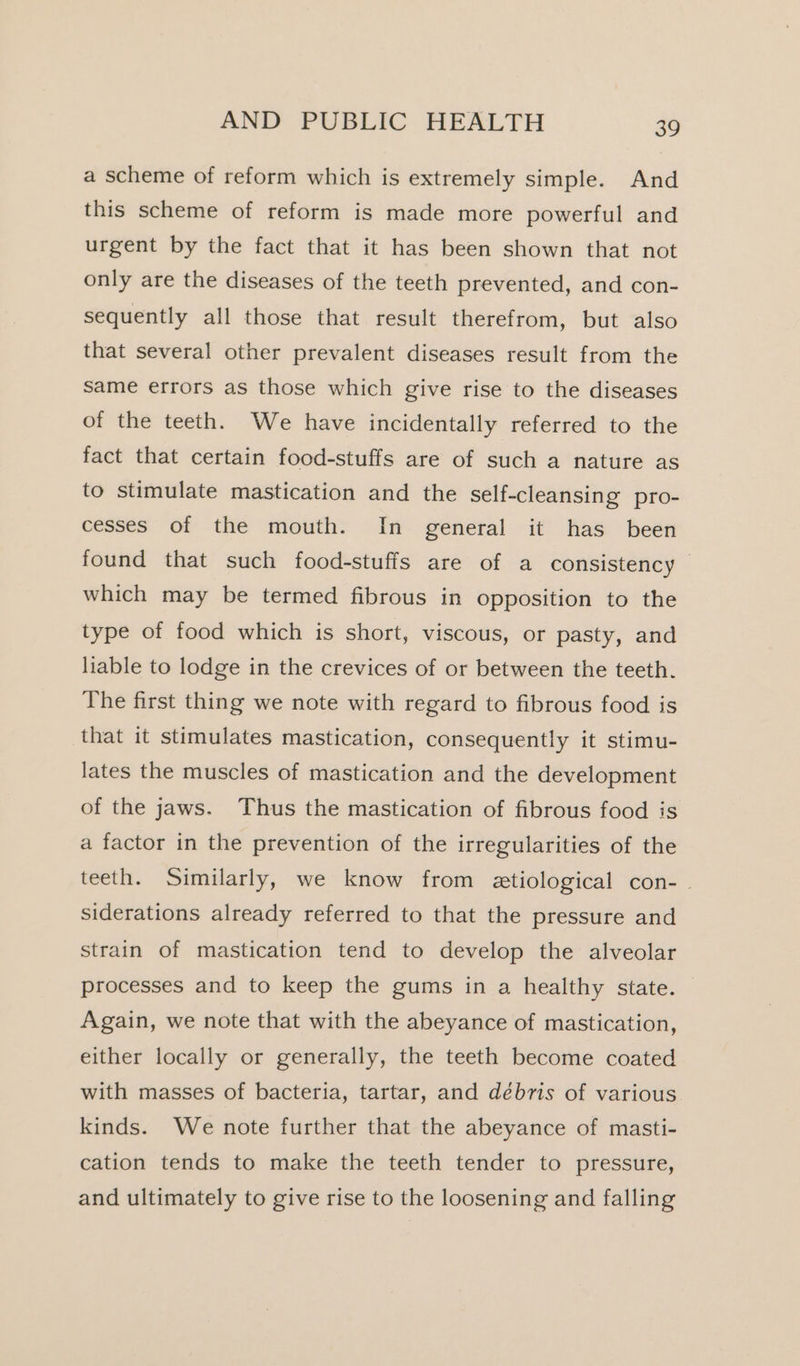 AND PUBLIC HEALTH 39

a scheme of reform which is extremely simple. And this scheme of reform is made more powerful and urgent by the fact that it has been shown that not only are the diseases of the teeth prevented, and consequently all those that result therefrom, but also that several other prevalent diseases result from the same errors as those which give rise to the diseases of the teeth. We have incidentally referred to the fact that certain food-stuffs are of such a nature as to stimulate mastication and the self-cleansing processes of the mouth. In general it has been found that such food-stuffs are of a consistency which may be termed fibrous in opposition to the type of food which is short, viscous, or pasty, and liable to lodge in the crevices of or between the teeth. The first thing we note with regard to fibrous food is that it stimulates mastication, consequently it stimulates the muscles of mastication and the development of the jaws. Thus the mastication of fibrous food is a factor in the prevention of the irregularities of the teeth. Similarly, we know from ætiological considerations already referred to that the pressure and strain of mastication tend to develop the alveolar processes and to keep the gums in a healthy state. Again, we note that with the abeyance of mastication, either locally or generally, the teeth become coated with masses of bacteria, tartar, and débris of various kinds. We note further that the abeyance of mastication tends to make the teeth tender to pressure, and ultimately to give rise to the loosening and falling